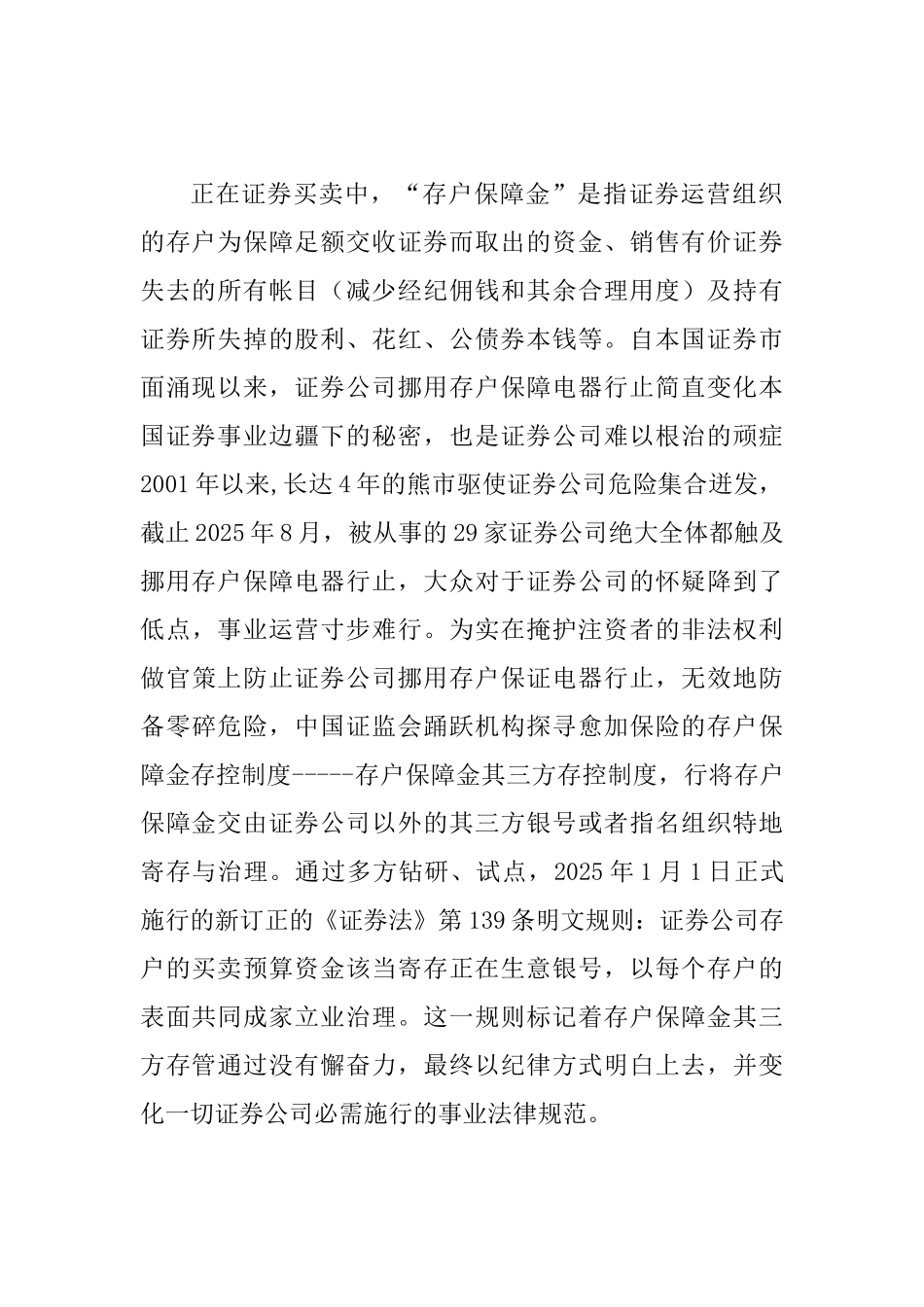 正在证券买卖中，“存户保障金”是指证券运营组织的存户为保障足额交收证券而取出的资金、销售有价证券失去的所有帐目（减少经纪佣钱和其余合理用度）及持有证券所失掉的股利、花红、公债券本钱等。自本国证券市面涌现以来，证券公司挪用存户保障电器行止简直变化本国证券事业边疆下的秘密，也是证券公司难以根治的顽症2001年以来,长达4年的熊市驱使证券公司危险集合迸发，截止2025年8月，被从事的29家证券公司绝大全体都触及挪用存户保障电器行止，大众对于证券公司的怀疑降到了低点，事业运营寸步难行。为实在掩护注资者的非法权利做官策上防止证券公司挪用存户保证电器行止，无效地防备零碎危险，中国证监会踊跃机构探寻愈加保险的存户保障金存控制度-----存户保障金其三方存控制度，行将存户保障金交由证券公司以外的其三方银号或者指名组织特地寄存与治理。通过多方钻研、试点，2025年1月1日正式施行的新订正的《证券法》第139条明文规则：证券公司存户的买卖预算资金该当寄存正在生意银号，以每个存户的表面共同成家立业治理。这一规则标记着存户保障金其三方存管通过没有懈奋力，最终以纪律方式明白上去，并变化一切证券公司必需施行的事业法律规范。